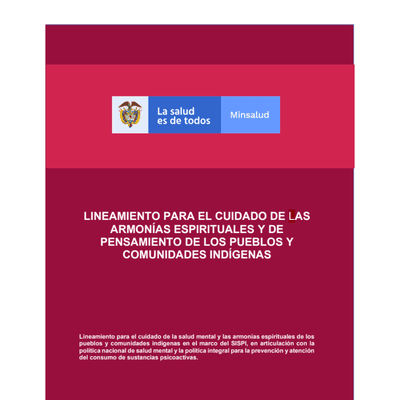 La salud
es de todos

Minsalud

LINEAMIENTO PARA EL CUIDADO DE LAS ARMONÍAS ESPIRITUALES Y DE PENSAMIENTO DE LOS PUEBLOS Y COMUNIDADES INDÍGENAS

Lineamiento para el cuidado de la salud mental y las armonías espirituales de los pueblos y comunidades indígenas en el marco del SISPI, en articulación con la política nacional de salud mental y la política integral para la prevención y atención del consumo de sustancias psicoactivas.